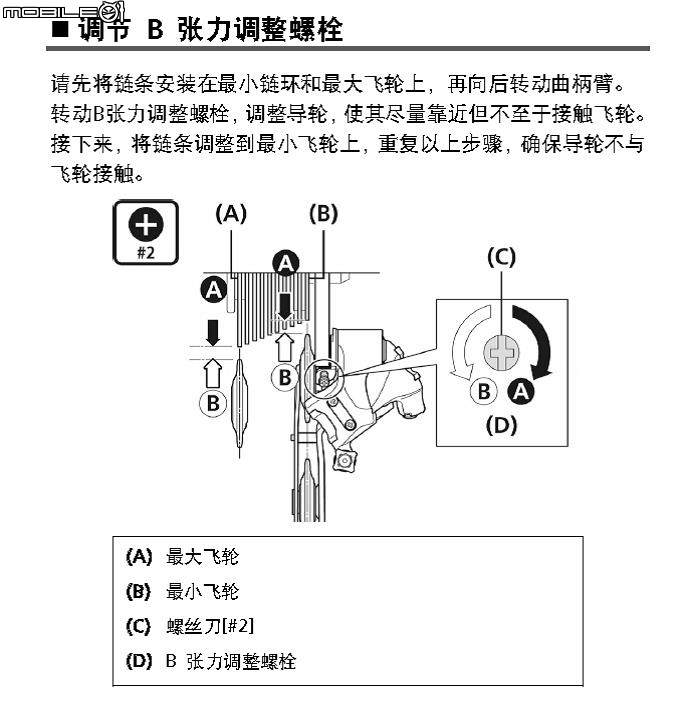 MOBILE01

■ 调节 B 张力调整螺栓

请先将链条安装在最小链环和最大飞轮上，再向后转动曲柄臂。转动B张力调整螺栓，调整导轮，使其尽量靠近但不至于接触飞轮。接下来，将链条调整到最小飞轮上，重复以上步骤，确保导轮不与飞轮接触。

#2

(A)

(B)

A

A

B

B

(C)

B

A

(D)

(A) 最大飞轮
(B) 最小飞轮
(C) 螺丝刀[#2]
(D) B 张力调整螺栓